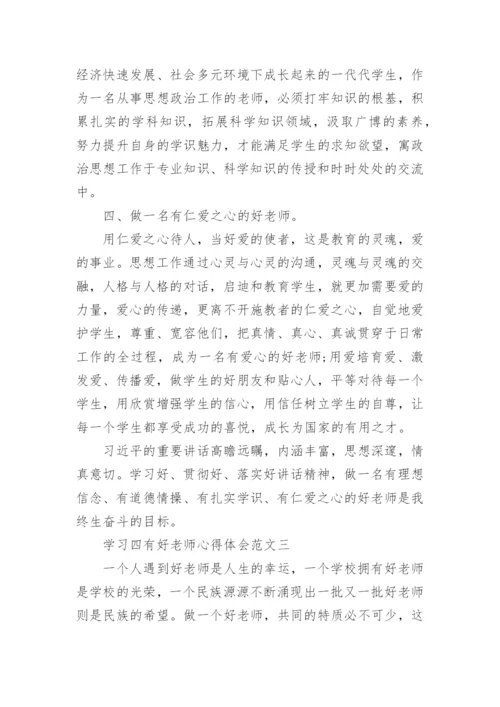 经济快速发展、社会多元环境下成长起来的一代代学生，作为一名从事思想政治工作的老师，必须打牢知识的根基，积累扎实的学科知识，拓展科学知识领域，汲取广博的素养，努力提升自身的学识魅力，才能满足学生的求知欲望，寓政治思想工作于专业知识、科学知识的传授和时时处处的交流中。

四、做一名有仁爱之心的好老师。

用仁爱之心待人，当好爱的使者，这是教育的灵魂，爱的事业。思想工作通过心灵与心灵的沟通，灵魂与灵魂的交融，人格与人格的对话，启迪和教育学生，就更加需要爱的力量，爱心的传递，更离不开施教者的仁爱之心，自觉地爱护学生，尊重、宽容他们，把真情、真心、真诚贯穿于日常工作的全过程，成为一名有爱心的好老师;用爱培育爱、激发爱、传播爱，做学生的好朋友和贴心人，平等对待每一个学生，用欣赏增强学生的信心，用信任树立学生的自尊，让每一个学生都享受成功的喜悦，成长为国家的有用之才。

习近平的重要讲话高瞻远瞩，内涵丰富，思想深邃，情真意切。学习好、贯彻好、落实好讲话精神，做一名有理想信念、有道德情操、有扎实学识、有仁爱之心的好老师是我终生奋斗的目标。

学习四有好老师心得体会范文三

一个人遇到好老师是人生的幸运，一个学校拥有好老师是学校的光荣，一个民族源源不断涌现出一批又一批好老师则是民族的希望。做一个好老师，共同的特质必不可少，这